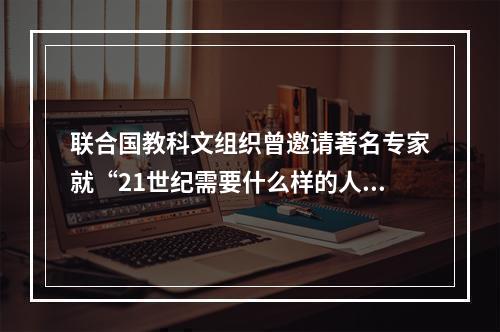 联合国教科文组织曾邀请著名专家就“21世纪需要什么样的人...